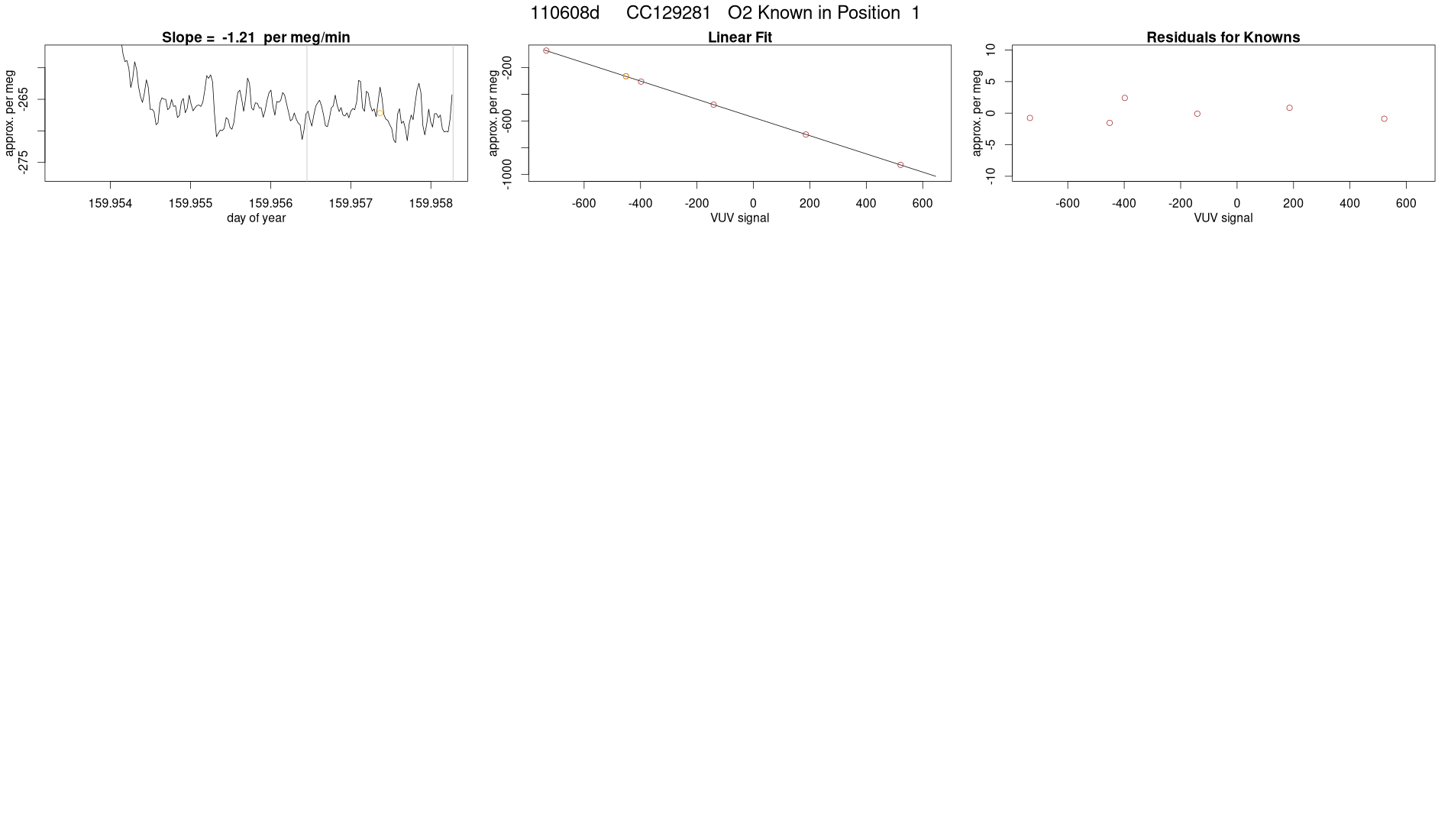 110608d CC129281 O2 Known in Position 1

Slope = -1.21 per meg/min

approx. per meg

-265

-275

159.954 159.955 159.956 159.957 159.958

day of year

Linear Fit

approx. per meg

-200

-600

-1000

-600 -400 -200 0 200 400 600

VUV signal

Residuals for Knowns

approx. per meg

10

5

0

-5

-10

-600 -400 -200 0 200 400 600

VUV signal